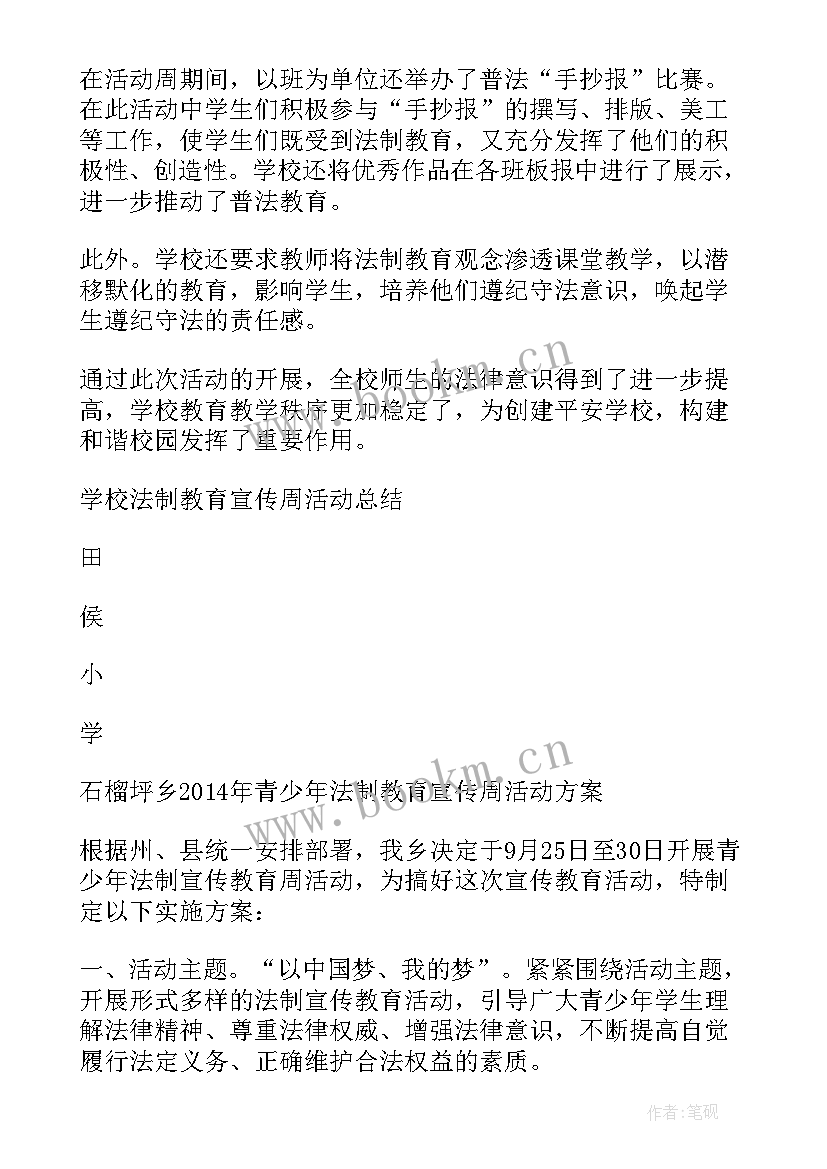 在活动周期间，以班为单位还举办了普法“手抄报”比赛。在此活动中学生们积极参与“手抄报”的撰写、排版、美工等工作，使学生们既受到法制教育，又充分发挥了他们的积极性、创造性。学校还将优秀作品在各班板报中进行了展示，进一步推动了普法教育。

此外。学校还要求教师将法制教育观念渗透课堂教学，以潜移默化的教育，影响学生，培养他们遵纪守法意识，唤起学生遵纪守法的责任感。

通过此次活动的开展，全校师生的法律意识得到了进一步提高，学校教育教学秩序更加稳定了，为创建平安学校，构建和谐校园发挥了重要作用。

学校法制教育宣传周活动总结

田

侯

小

学

石榴坪乡2014年青少年法制教育宣传周活动方案

根据州、县统一安排部署，我乡决定于9月25日至30日开展青少年法制宣传教育周活动，为搞好这次宣传教育活动，特制定以下实施方案：

一、活动主题。“以中国梦、我的梦”。紧紧围绕活动主题，开展形式多样的法制宣传教育活动，引导广大青少年学生理解法律精神、尊重法律权威、增强法律意识，不断提高自觉履行法定义务、正确维护合法权益的素质。

www.bookm.cn

作者:笔砚